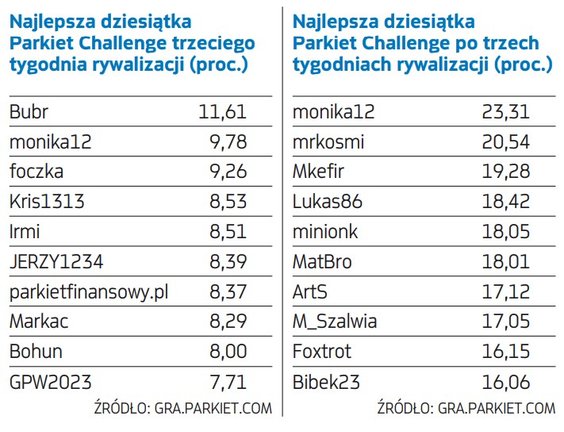 Najlepsza dziesiątka Parkiet Challenge trzeciego tygodnia rywalizacji (proc.)

| | |
|---|---|
| Bubr | 11,61 |
| monika12 | 9,78 |
| foczka | 9,26 |
| Kris1313 | 8,53 |
| Irmi | 8,51 |
| JERZY1234 | 8,39 |
| parkietfinansowy.pl | 8,37 |
| Markac | 8,29 |
| Bohun | 8,00 |
| GPW2023 | 7,71 |

ŹRÓDŁO: GRA.PARKIET.COM

Najlepsza dziesiątka Parkiet Challenge po trzech tygodniach rywalizacji (proc.)

| | |
|---|---|
| monika12 | 23,31 |
| mrkosmi | 20,54 |
| Mkefir | 19,28 |
| Lukas86 | 18,42 |
| minionk | 18,05 |
| MatBro | 18,01 |
| ArtS | 17,12 |
| M_Szalwia | 17,05 |
| Foxtrot | 16,15 |
| Bibek23 | 16,06 |

ŹRÓDŁO: GRA.PARKIET.COM